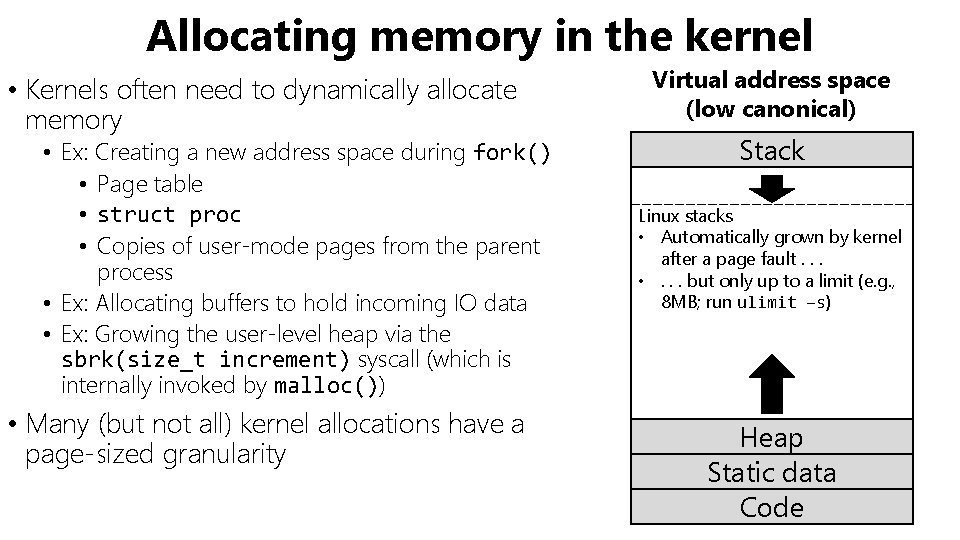 Allocating memory in the kernel

• Kernels often need to dynamically allocate memory
  • Ex: Creating a new address space during fork()
    • Page table
    • struct proc
    • Copies of user-mode pages from the parent process
  • Ex: Allocating buffers to hold incoming IO data
  • Ex: Growing the user-level heap via the sbrk(size_t increment) syscall (which is internally invoked by malloc())
• Many (but not all) kernel allocations have a page-sized granularity

Virtual address space (low canonical)

Stack

Linux stacks
• Automatically grown by kernel after a page fault . . .
• . . . but only up to a limit (e.g., 8MB; run ulimit –s)

Heap
Static data
Code